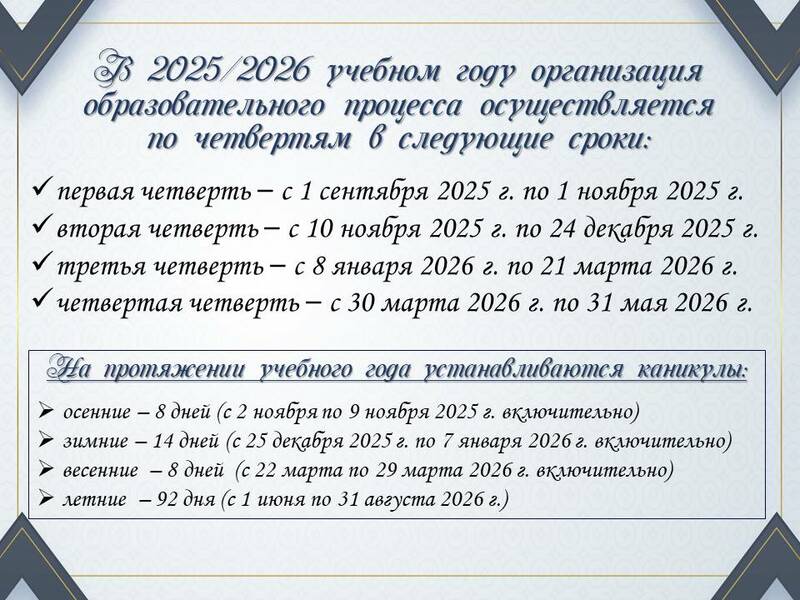 В 2025/2026 учебном году организация образовательного процесса осуществляется по четвертям в следующие сроки:

✓ первая четверть – с 1 сентября 2025 г. по 1 ноября 2025 г.
✓ вторая четверть – с 10 ноября 2025 г. по 24 декабря 2025 г.
✓ третья четверть – с 8 января 2026 г. по 21 марта 2026 г.
✓ четвертая четверть – с 30 марта 2026 г. по 31 мая 2026 г.

На протяжении учебного года устанавливаются каникулы:

➢ осенние – 8 дней (с 2 ноября по 9 ноября 2025 г. включительно)
➢ зимние – 14 дней (с 25 декабря 2025 г. по 7 января 2026 г. включительно)
➢ весенние – 8 дней (с 22 марта по 29 марта 2026 г. включительно)
➢ летние – 92 дня (с 1 июня по 31 августа 2026 г.)